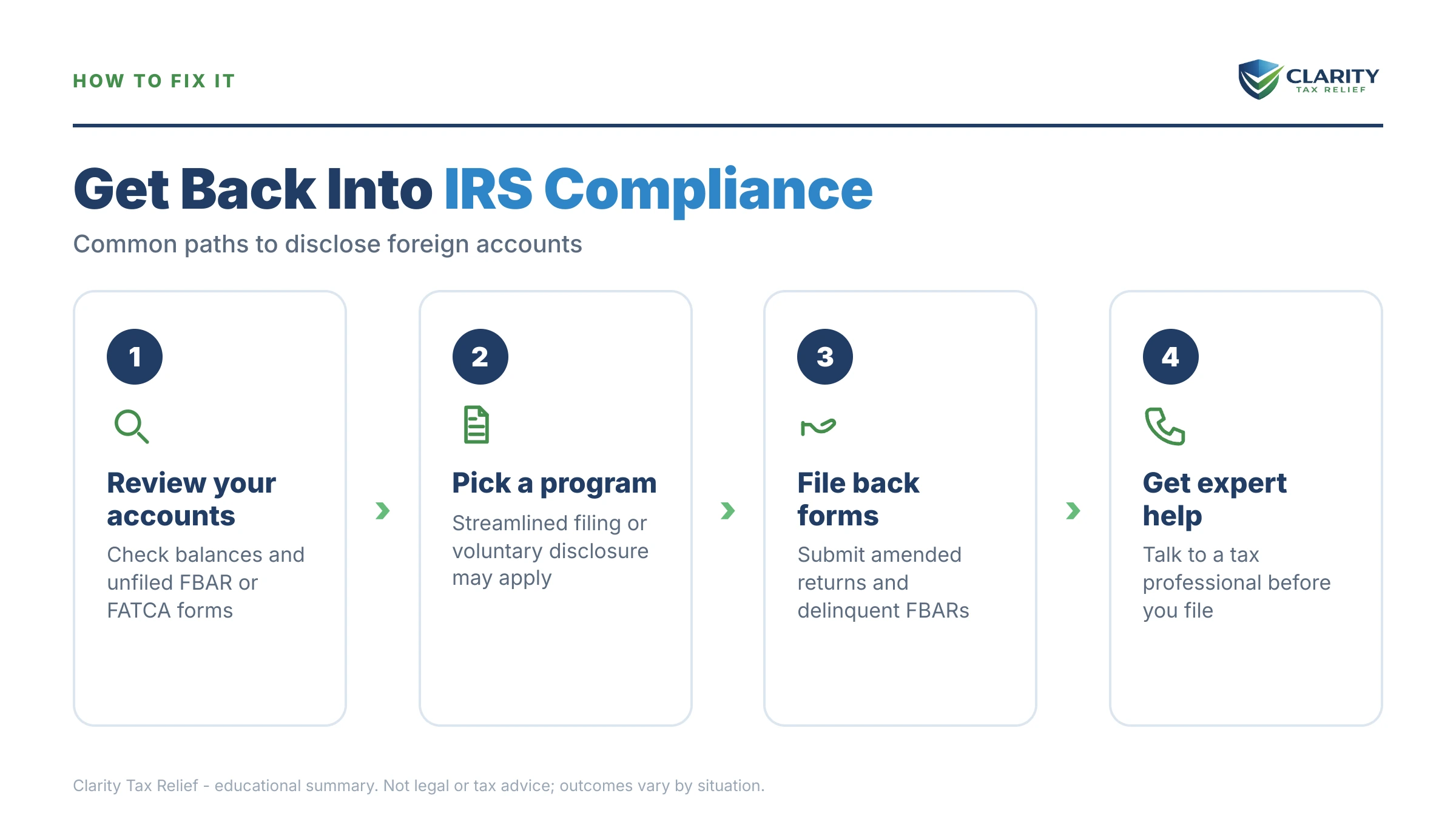 HOW TO FIX IT

CLARITY
TAX RELIEF

Get Back Into IRS Compliance

Common paths to disclose foreign accounts

1

Review your accounts

Check balances and unfiled FBAR or FATCA forms

2

Pick a program

Streamlined filing or voluntary disclosure may apply

3

File back forms

Submit amended returns and delinquent FBARs

4

Get expert help

Talk to a tax professional before you file

Clarity Tax Relief - educational summary. Not legal or tax advice; outcomes vary by situation.